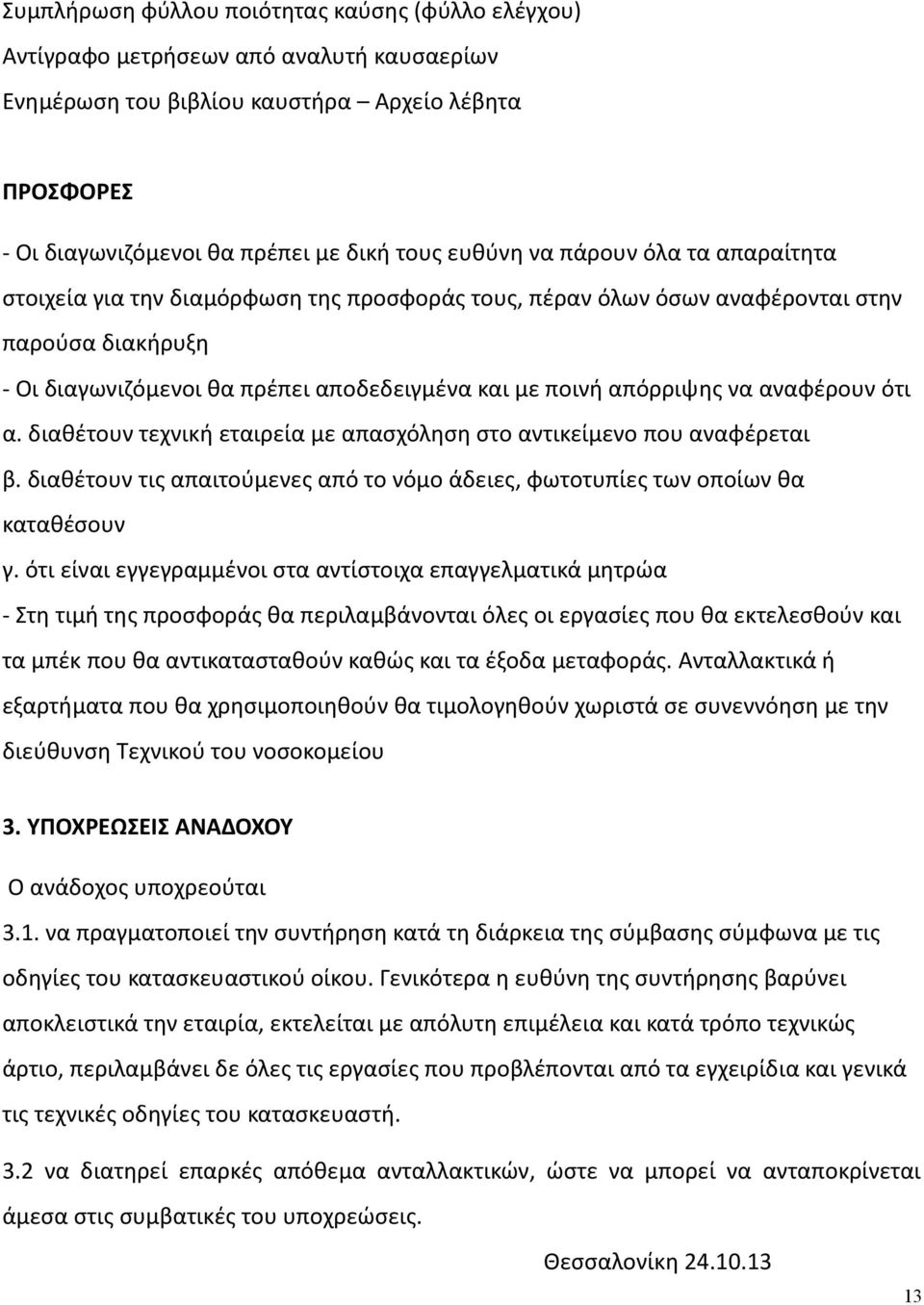 Συμπλήρωση φύλλου ποιότητας καύσης (φύλλο ελέγχου)
Αντίγραφο μετρήσεων από αναλυτή καυσαερίων
Ενημέρωση του βιβλίου καυστήρα – Αρχείο λέβητα

ΠΡΟΣΦΟΡΕΣ

- Οι διαγωνιζόμενοι θα πρέπει με δική τους ευθύνη να πάρουν όλα τα απαραίτητα στοιχεία για την διαμόρφωση της προσφοράς τους, πέραν όλων όσων αναφέρονται στην παρούσα διακήρυξη
- Οι διαγωνιζόμενοι θα πρέπει αποδεδειγμένα και με ποινή απόρριψης να αναφέρουν ότι
α. διαθέτουν τεχνική εταιρεία με απασχόληση στο αντικείμενο που αναφέρεται
β. διαθέτουν τις απαιτούμενες από το νόμο άδειες, φωτοτυπίες των οποίων θα καταθέσουν
γ. ότι είναι εγγεγραμμένοι στα αντίστοιχα επαγγελματικά μητρώα
- Στη τιμή της προσφοράς θα περιλαμβάνονται όλες οι εργασίες που θα εκτελεσθούν και τα μπέκ που θα αντικατασταθούν καθώς και τα έξοδα μεταφοράς. Ανταλλακτικά ή εξαρτήματα που θα χρησιμοποιηθούν θα τιμολογηθούν χωριστά σε συνεννόηση με την διεύθυνση Τεχνικού του νοσοκομείου

3. ΥΠΟΧΡΕΩΣΕΙΣ ΑΝΑΔΟΧΟΥ

Ο ανάδοχος υποχρεούται

3.1. να πραγματοποιεί την συντήρηση κατά τη διάρκεια της σύμβασης σύμφωνα με τις οδηγίες του κατασκευαστικού οίκου. Γενικότερα η ευθύνη της συντήρησης βαρύνει αποκλειστικά την εταιρία, εκτελείται με απόλυτη επιμέλεια και κατά τρόπο τεχνικώς άρτιο, περιλαμβάνει δε όλες τις εργασίες που προβλέπονται από τα εγχειρίδια και γενικά τις τεχνικές οδηγίες του κατασκευαστή.

3.2 να διατηρεί επαρκές απόθεμα ανταλλακτικών, ώστε να μπορεί να ανταποκρίνεται άμεσα στις συμβατικές του υποχρεώσεις.

Θεσσαλονίκη 24.10.13

13